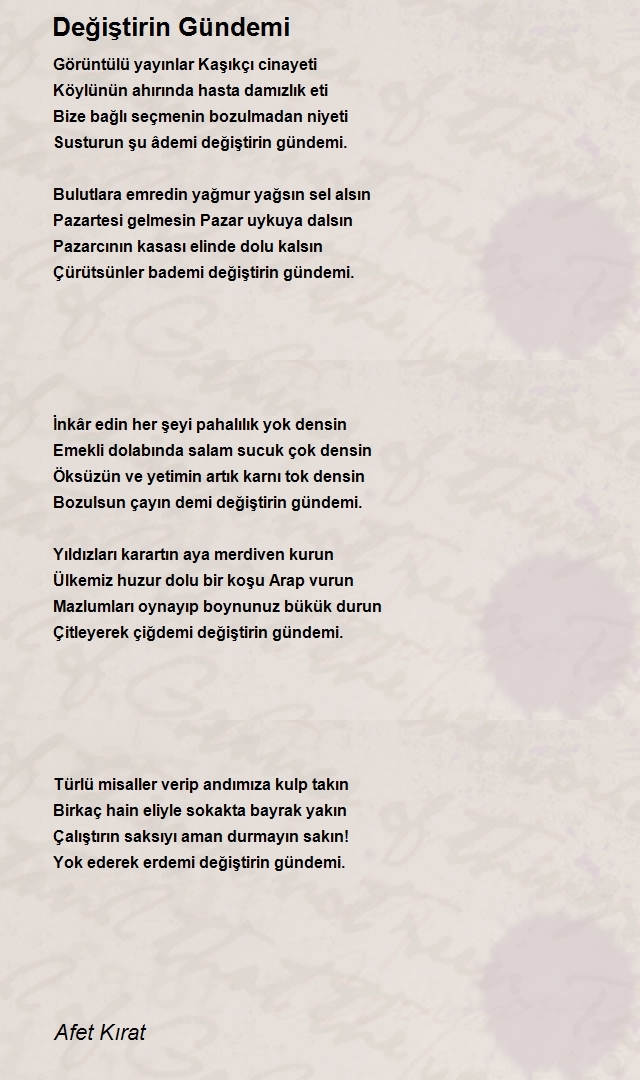 Değiştirin Gündemi

Görüntülü yayınlar Kaşıkçı cinayeti
Köylünün ahırında hasta damızlık eti
Bize bağlı seçmenin bozulmadan niyeti
Susturun şu âdemi değiştirin gündemi.

Bulutlara emredin yağmur yağsın sel alsın
Pazartesi gelmesin Pazar uykuya dalsın
Pazarcının kasası elinde dolu kalsın
Çürütsünler bademi değiştirin gündemi.

İnkâr edin her şeyi pahalılık yok densin
Emekli dolabında salam sucuk çok densin
Öksüzün ve yetimin artık karnı tok densin
Bozulsun çayın demi değiştirin gündemi.

Yıldızları karartın aya merdiven kurun
Ülkemiz huzur dolu bir koşu Arap vurun
Mazlumları oynayıp boynunuz bükük durun
Çitleyerek çiğdemi değiştirin gündemi.

Türlü misaller verip andımıza kulp takın
Birkaç hain eliyle sokakta bayrak yakın
Çalıştırın saksıyı aman durmayın sakın!
Yok ederek erdemi değiştirin gündemi.

Afet Kırat